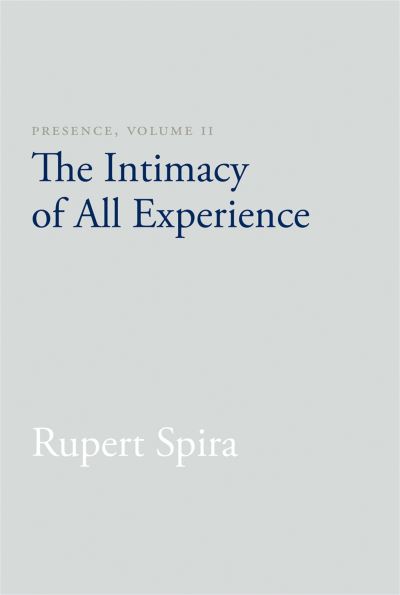 PRESENCE, VOLUME II

The Intimacy of All Experience

Rupert Spira